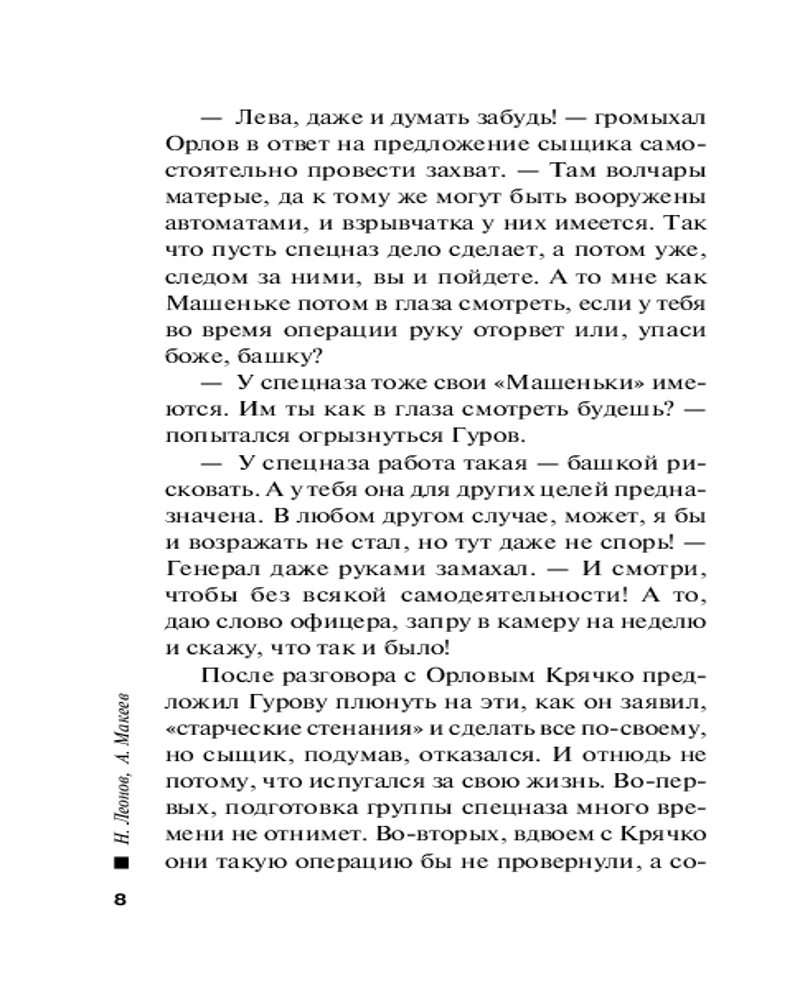 — Лева, даже и думать забудь! — громыхал Орлов в ответ на предложение сыщика самостоятельно провести захват. — Там волчары матерые, да к тому же могут быть вооружены автоматами, и взрывчатка у них имеется. Так что пусть спецназ дело сделает, а потом уже, следом за ними, вы и пойдете. А то мне как Машеньке потом в глаза смотреть, если у тебя во время операции руку оторвет или, упаси боже, башку?

— У спецназа тоже свои «Машеньки» имеются. Им ты как в глаза смотреть будешь? — попытался огрызнуться Гуров.

— У спецназа работа такая — башкой рисковать. А у тебя она для других целей предназначена. В любом другом случае, может, я бы и возражать не стал, но тут даже не спорь! — Генерал даже руками замахал. — И смотри, чтобы без всякой самодеятельности! А то, даю слово офицера, запру в камеру на неделю и скажу, что так и было!

После разговора с Орловым Крячко предложил Гурову плюнуть на эти, как он заявил, «старческие стенания» и сделать все по-своему, но сыщик, подумав, отказался. И отнюдь не потому, что испугался за свою жизнь. Во-первых, подготовка группы спецназа много времени не отнимет. Во-вторых, вдвоем с Крячко они такую операцию бы не провернули, а со-

Н. Леонов, А. Макеев

8